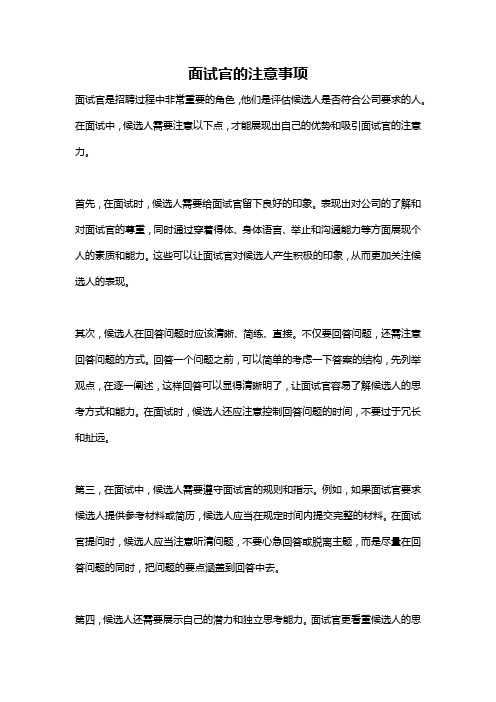 面试官的注意事项

面试官是招聘过程中非常重要的角色，他们是评估候选人是否符合公司要求的人。在面试中，候选人需要注意以下点，才能展现出自己的优势和吸引面试官的注意力。

首先，在面试时，候选人需要给面试官留下良好的印象。表现出对公司的了解和对面试官的尊重，同时通过穿着得体、身体语言、举止和沟通能力等方面展现个人的素质和能力。这些可以让面试官对候选人产生积极的印象，从而更加关注候选人的表现。

其次，候选人在回答问题时应该清晰、简练、直接。不仅要回答问题，还需注意回答问题的方式。回答一个问题之前，可以简单的考虑一下答案的结构，先列举观点，在逐一阐述，这样回答可以显得清晰明了，让面试官容易了解候选人的思考方式和能力。在面试时，候选人还应注意控制回答问题的时间，不要过于冗长和扯远。

第三，在面试中，候选人需要遵守面试官的规则和指示。例如，如果面试官要求候选人提供参考材料或简历，候选人应当在规定时间内提交完整的材料。在面试官提问时，候选人应当注意听清问题，不要心急回答或脱离主题，而是尽量在回答问题的同时，把问题的要点涵盖到回答中去。

第四，候选人还需要展示自己的潜力和独立思考能力。面试官更看重候选人的思